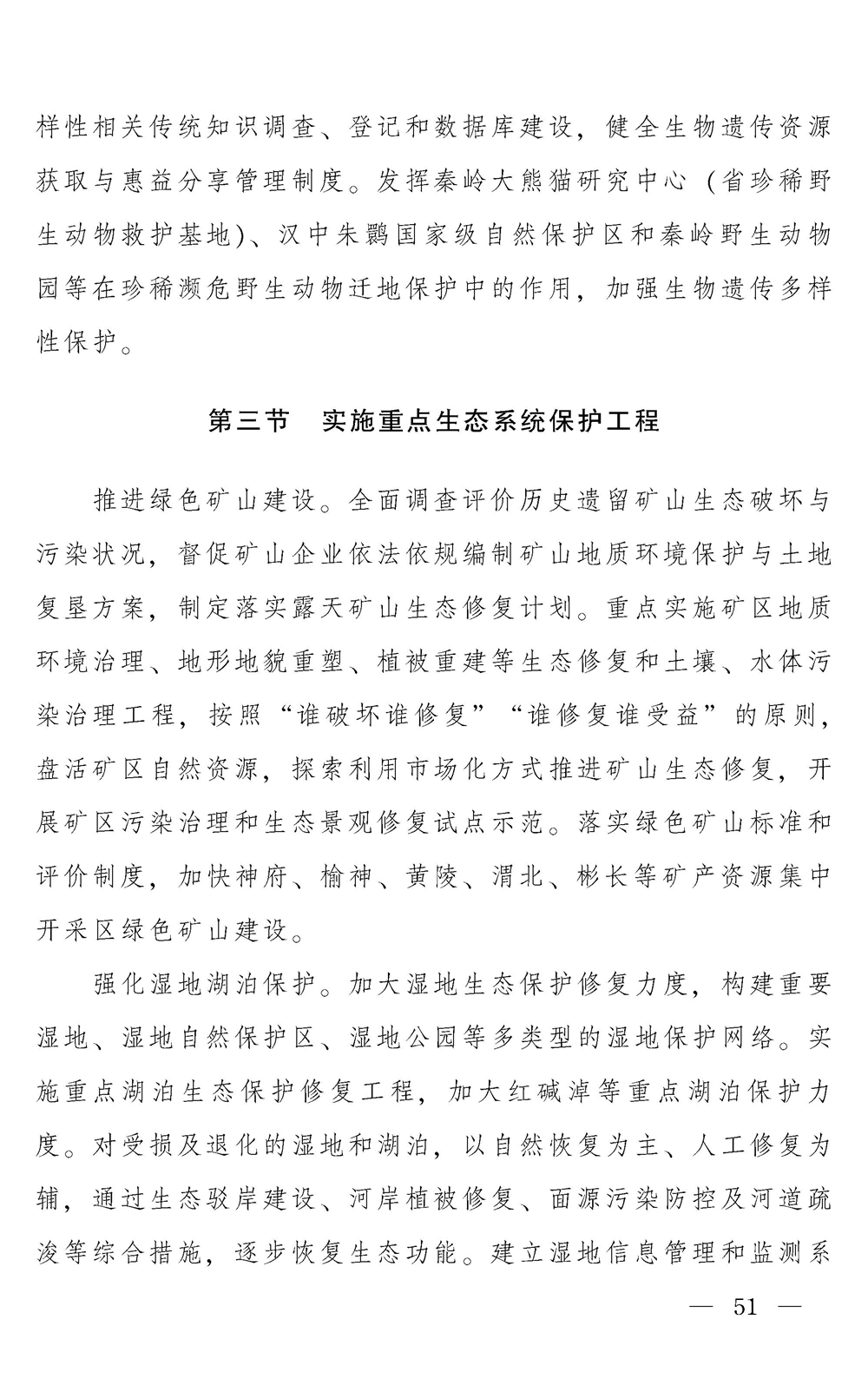 样性相关传统知识调查、登记和数据库建设，健全生物遗传资源获取与惠益分享管理制度。发挥秦岭大熊猫研究中心（省珍稀野生动物救护基地）、汉中朱鹮国家级自然保护区和秦岭野生动物园等在珍稀濒危野生动物迁地保护中的作用，加强生物遗传多样性保护。

第三节　实施重点生态系统保护工程

推进绿色矿山建设。全面调查评价历史遗留矿山生态破坏与污染状况，督促矿山企业依法依规编制矿山地质环境保护与土地复垦方案，制定落实露天矿山生态修复计划。重点实施矿区地质环境治理、地形地貌重塑、植被重建等生态修复和土壤、水体污染治理工程，按照“谁破坏谁修复”“谁修复谁受益”的原则，盘活矿区自然资源，探索利用市场化方式推进矿山生态修复，开展矿区污染治理和生态景观修复试点示范。落实绿色矿山标准和评价制度，加快神府、榆神、黄陵、渭北、彬长等矿产资源集中开采区绿色矿山建设。

强化湿地湖泊保护。加大湿地生态保护修复力度，构建重要湿地、湿地自然保护区、湿地公园等多类型的湿地保护网络。实施重点湖泊生态保护修复工程，加大红碱淖等重点湖泊保护力度。对受损及退化的湿地和湖泊，以自然恢复为主、人工修复为辅，通过生态驳岸建设、河岸植被修复、面源污染防控及河道疏浚等综合措施，逐步恢复生态功能。建立湿地信息管理和监测系

— 51 —